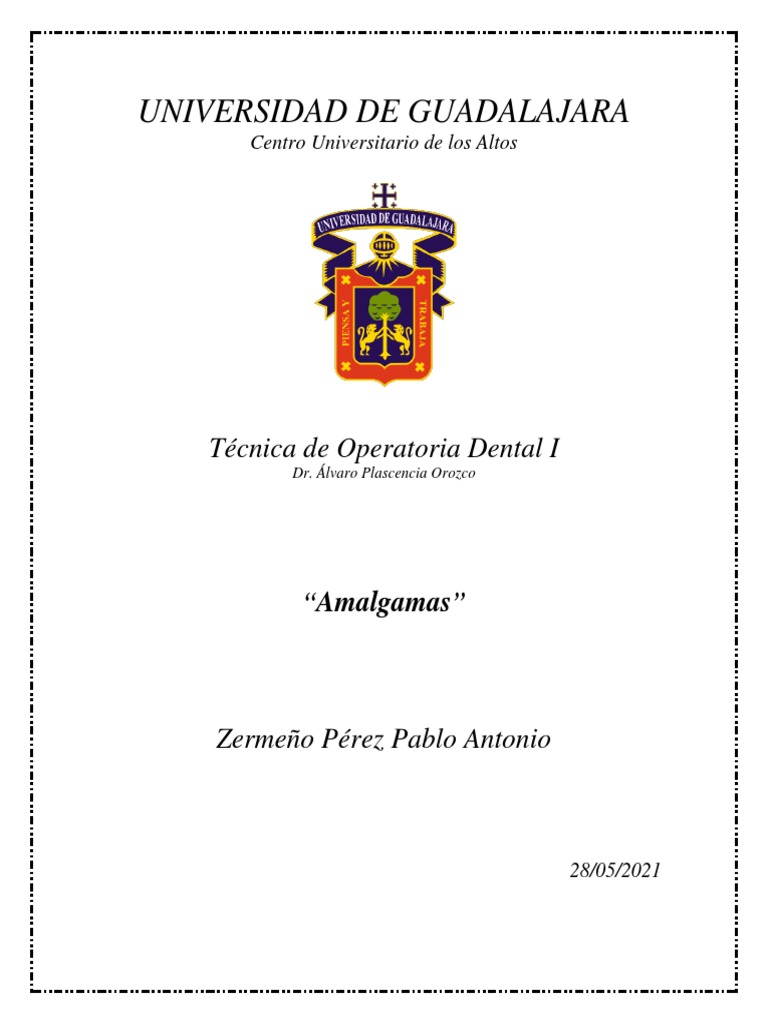 UNIVERSIDAD DE GUADALAJARA

Centro Universitario de los Altos

UNIVERSIDAD DE GUADALAJARA

PIENSA Y TRABAJA

Técnica de Operatoria Dental I

Dr. Álvaro Plascencia Orozco

“Amalgamas”

Zermeño Pérez Pablo Antonio

28/05/2021